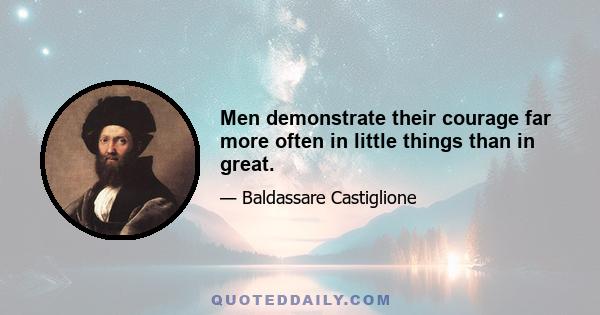 Men demonstrate their courage far more often in little things than in great.

— Baldassare Castiglione

QUOTEDDAILY.COM